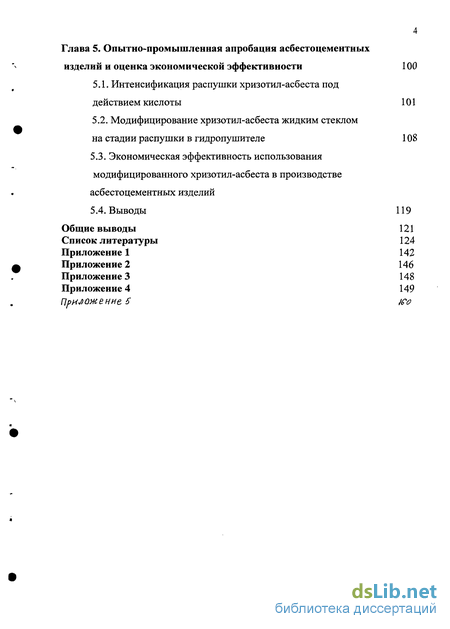 4

Глава 5. Опытно-промышленная апробация асбестоцементных изделий и оценка экономической эффективности 100

5.1. Интенсификация распушки хризотил-асбеста под действием кислоты 101

5.2. Модифицирование хризотил-асбеста жидким стеклом на стадии распушки в гидропушителе 108

5.3. Экономическая эффективность использования модифицированного хризотил-асбеста в производстве асбестоцементных изделий

5.4. Выводы 119

Общие выводы 121
Список литературы 124
Приложение 1 142
Приложение 2 146
Приложение 3 148
Приложение 4 149
Приложение 5 160

dsLib.net
библиотека диссертаций